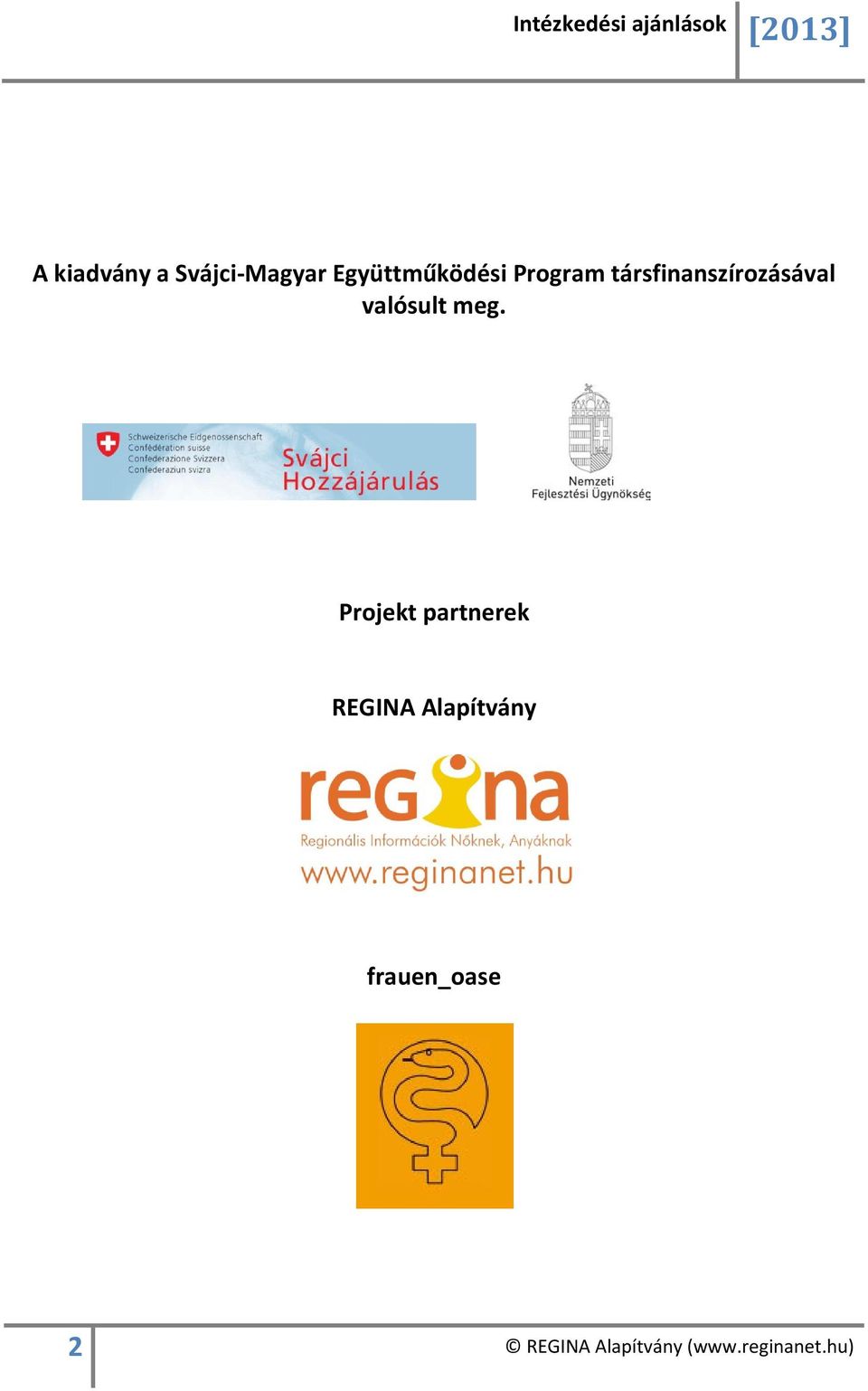 Intézkedési ajánlások [2013]

A kiadvány a Svájci-Magyar Együttműködési Program társfinanszírozásával valósult meg.

Schweizerische Eidgenossenschaft
Confédération suisse
Confederazione Svizzera
Confederaziun svizra

Svájci
Hozzájárulás

Nemzeti
Fejlesztési Ügynökség

Projekt partnerek

REGINA Alapítvány

regina
Regionális Információk Nőknek, Anyáknak
www.reginanet.hu

frauen_oase

2

© REGINA Alapítvány (www.reginanet.hu)